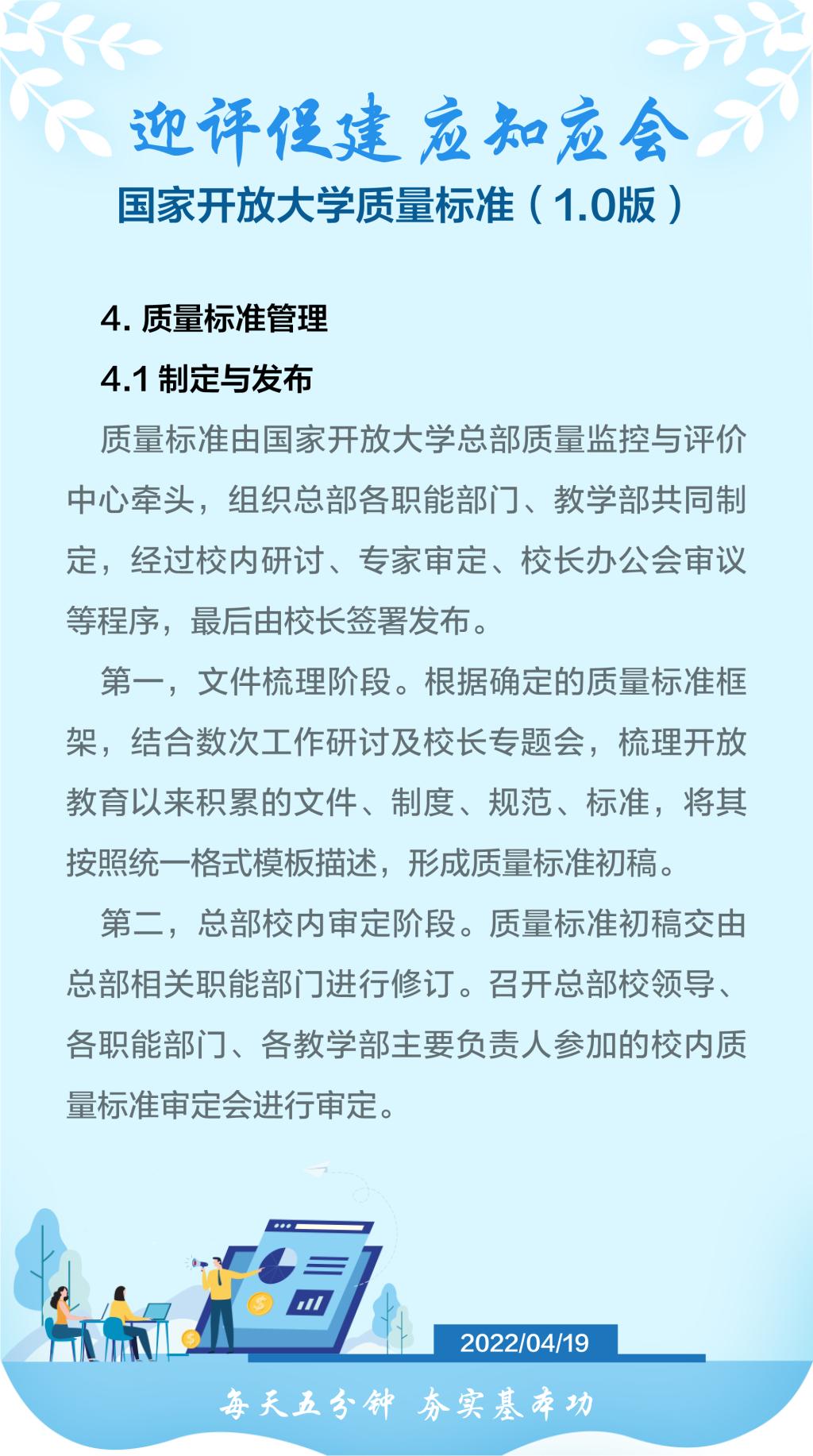 迎评促建 应知应会

国家开放大学质量标准（1.0版）

4. 质量标准管理

4.1 制定与发布

质量标准由国家开放大学总部质量监控与评价中心牵头，组织总部各职能部门、教学部共同制定，经过校内研讨、专家审定、校长办公会审议等程序，最后由校长签署发布。

第一，文件梳理阶段。根据确定的质量标准框架，结合数次工作研讨及校长专题会，梳理开放教育以来积累的文件、制度、规范、标准，将其按照统一格式模板描述，形成质量标准初稿。

第二，总部校内审定阶段。质量标准初稿交由总部相关职能部门进行修订。召开总部校领导、各职能部门、各教学部主要负责人参加的校内质量标准审定会进行审定。

2022/04/19

每天五分钟 夯实基本功